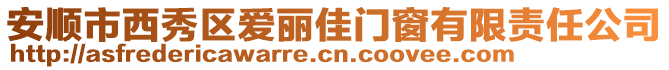 安顺市西秀区爱丽佳门窗有限责任公司
http://asfredericawarre.cn.coovee.com